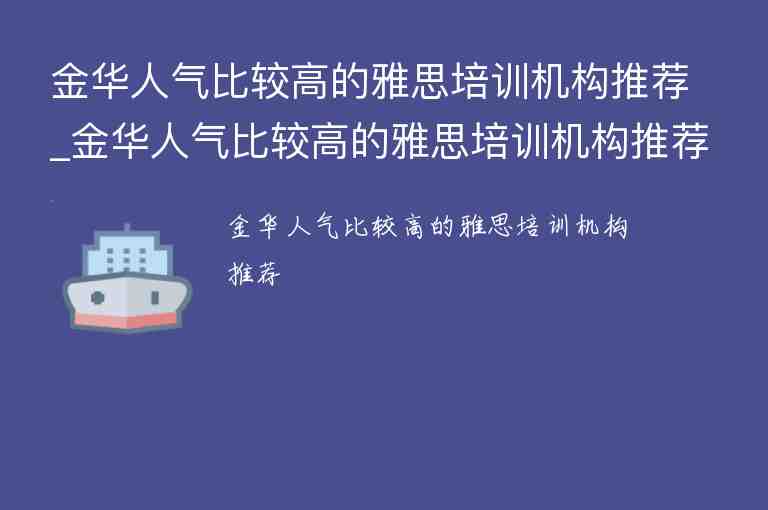 金华人气比较高的雅思培训机构推荐_金华人气比较高的雅思培训机构推荐

金华人气比较高的雅思培训机构推荐